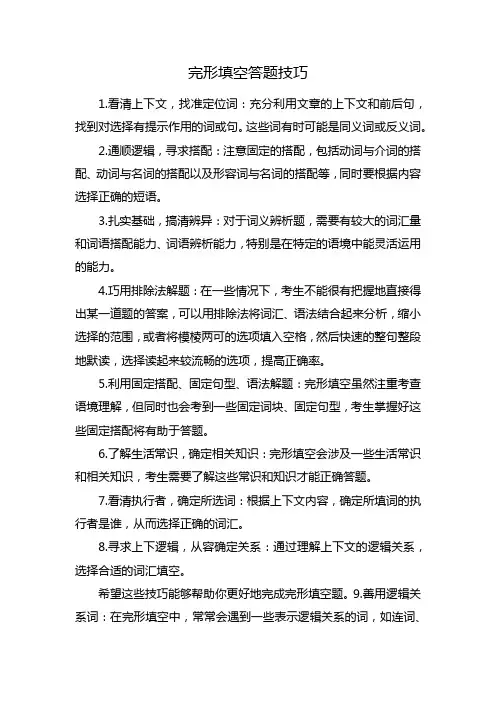 完形填空答题技巧

1.看清上下文，找准定位词：充分利用文章的上下文和前后句，找到对选择有提示作用的词或句。这些词有时可能是同义词或反义词。

2.通顺逻辑，寻求搭配：注意固定的搭配，包括动词与介词的搭配、动词与名词的搭配以及形容词与名词的搭配等，同时要根据内容选择正确的短语。

3.扎实基础，搞清辨异：对于词义辨析题，需要有较大的词汇量和词语搭配能力、词语辨析能力，特别是在特定的语境中能灵活运用的能力。

4.巧用排除法解题：在一些情况下，考生不能很有把握地直接得出某一道题的答案，可以用排除法将词汇、语法结合起来分析，缩小选择的范围，或者将模棱两可的选项填入空格，然后快速的整句整段地默读，选择读起来较流畅的选项，提高正确率。

5.利用固定搭配、固定句型、语法解题：完形填空虽然注重考查语境理解，但同时也会考到一些固定词块、固定句型，考生掌握好这些固定搭配将有助于答题。

6.了解生活常识，确定相关知识：完形填空会涉及一些生活常识和相关知识，考生需要了解这些常识和知识才能正确答题。

7.看清执行者，确定所选词：根据上下文内容，确定所填词的执行者是谁，从而选择正确的词汇。

8.寻求上下逻辑，从容确定关系：通过理解上下文的逻辑关系，选择合适的词汇填空。

希望这些技巧能够帮助你更好地完成完形填空题。9.善用逻辑关系词：在完形填空中，常常会遇到一些表示逻辑关系的词，如连词、